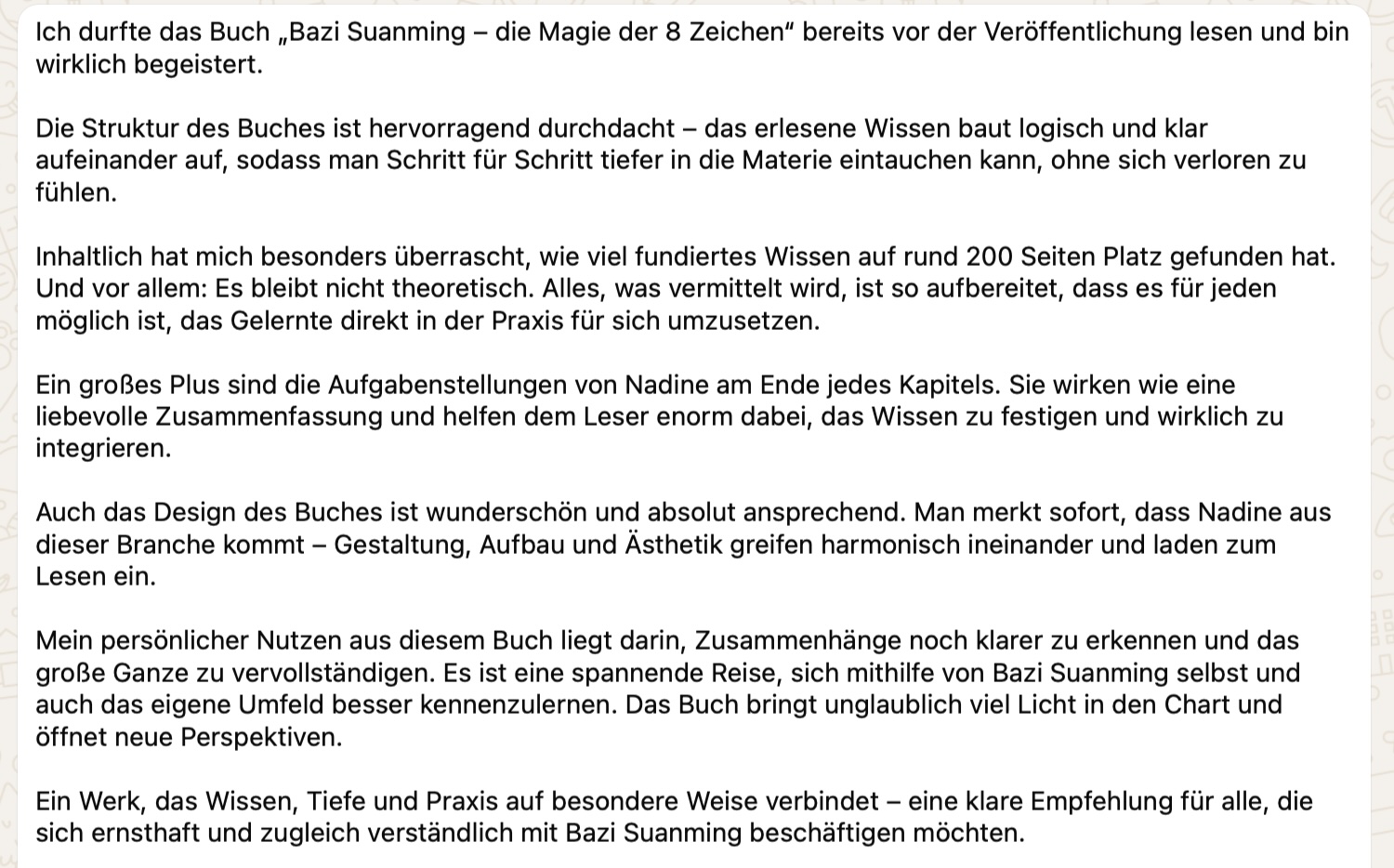 Ich durfte das Buch „Bazi Suanming – die Magie der 8 Zeichen“ bereits vor der Veröffentlichung lesen und bin wirklich begeistert.

Die Struktur des Buches ist hervorragend durchdacht – das erlesene Wissen baut logisch und klar aufeinander auf, sodass man Schritt für Schritt tiefer in die Materie eintauchen kann, ohne sich verloren zu fühlen.

Inhaltlich hat mich besonders überrascht, wie viel fundiertes Wissen auf rund 200 Seiten Platz gefunden hat. Und vor allem: Es bleibt nicht theoretisch. Alles, was vermittelt wird, ist so aufbereitet, dass es für jeden möglich ist, das Gelernte direkt in der Praxis für sich umzusetzen.

Ein großes Plus sind die Aufgabenstellungen von Nadine am Ende jedes Kapitels. Sie wirken wie eine liebevolle Zusammenfassung und helfen dem Leser enorm dabei, das Wissen zu festigen und wirklich zu integrieren.

Auch das Design des Buches ist wunderschön und absolut ansprechend. Man merkt sofort, dass Nadine aus dieser Branche kommt – Gestaltung, Aufbau und Ästhetik greifen harmonisch ineinander und laden zum Lesen ein.

Mein persönlicher Nutzen aus diesem Buch liegt darin, Zusammenhänge noch klarer zu erkennen und das große Ganze zu vervollständigen. Es ist eine spannende Reise, sich mithilfe von Bazi Suanming selbst und auch das eigene Umfeld besser kennenzulernen. Das Buch bringt unglaublich viel Licht in den Chart und öffnet neue Perspektiven.

Ein Werk, das Wissen, Tiefe und Praxis auf besondere Weise verbindet – eine klare Empfehlung für alle, die sich ernsthaft und zugleich verständlich mit Bazi Suanming beschäftigen möchten.